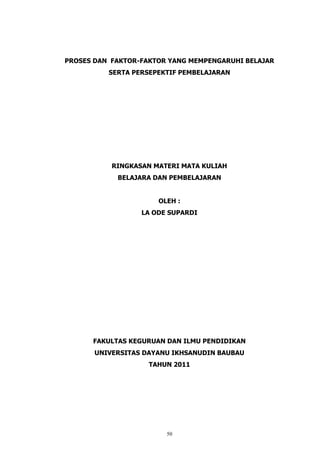 PROSES DAN FAKTOR-FAKTOR YANG MEMPENGARUHI BELAJAR
SERTA PERSEPEKTIF PEMBELAJARAN

RINGKASAN MATERI MATA KULIAH
BELAJARA DAN PEMBELAJARAN

OLEH :
LA ODE SUPARDI

FAKULTAS KEGURUAN DAN ILMU PENDIDIKAN
UNIVERSITAS DAYANU IKHSANUDIN BAUBAU
TAHUN 2011

50